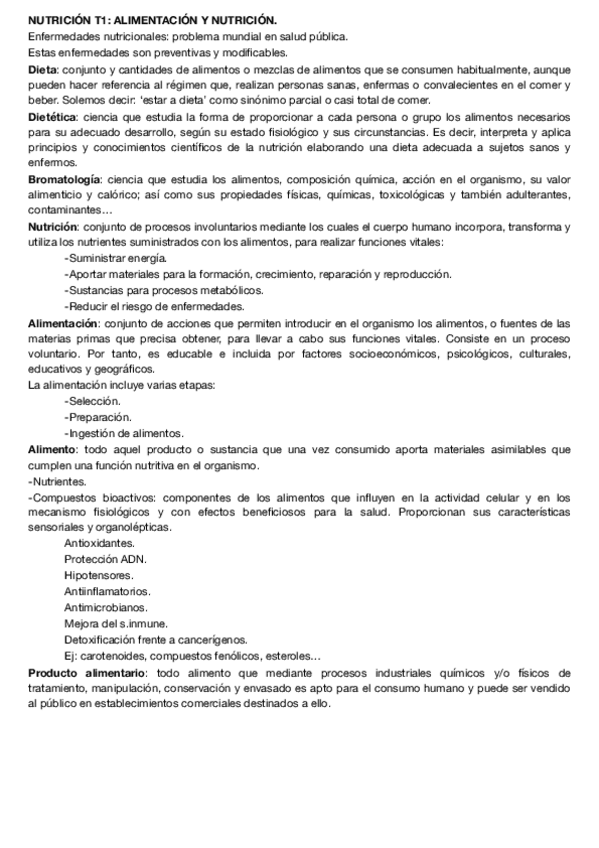 NUTRICIÓN T1: ALIMENTACIÓN Y NUTRICIÓN.
Enfermedades nutricionales: problema mundial en salud pública.
Estas enfermedades son preventivas y modificables.
Dieta: conjunto y cantidades de alimentos o mezclas de alimentos que se consumen habitualmente, aunque pueden hacer referencia al régimen que, realizan personas sanas, enfermas o convalecientes en el comer y beber. Solemos decir: 'estar a dieta' como sinónimo parcial o casi total de comer.
Dietética: ciencia que estudia la forma de proporcionar a cada persona o grupo los alimentos necesarios para su adecuado desarrollo, según su estado fisiológico y sus circunstancias. Es decir, interpreta y aplica principios y conocimientos científicos de la nutrición elaborando una dieta adecuada a sujetos sanos y enfermos.
Bromatología: ciencia que estudia los alimentos, composición química, acción en el organismo, su valor alimenticio y calórico; así como sus propiedades físicas, químicas, toxicológicas y también adulterantes, contaminantes…
Nutrición: conjunto de procesos involuntarios mediante los cuales el cuerpo humano incorpora, transforma y utiliza los nutrientes suministrados con los alimentos, para realizar funciones vitales:
-Suministrar energía.
-Aportar materiales para la formación, crecimiento, reparación y reproducción.
-Sustancias para procesos metabólicos.
-Reducir el riesgo de enfermedades.
Alimentación: conjunto de acciones que permiten introducir en el organismo los alimentos, o fuentes de las materias primas que precisa obtener, para llevar a cabo sus funciones vitales. Consiste en un proceso voluntario. Por tanto, es educable e incluida por factores socioeconómicos, psicológicos, culturales, educativos y geográficos.
La alimentación incluye varias etapas:
-Selección.
-Preparación.
-Ingestión de alimentos.
Alimento: todo aquel producto o sustancia que una vez consumido aporta materiales asimilables que cumplen una función nutritiva en el organismo.
-Nutrientes.
-Compuestos bioactivos: componentes de los alimentos que influyen en la actividad celular y en los mecanismo fisiológicos y con efectos beneficiosos para la salud. Proporcionan sus características sensoriales y organolépticas.
Antioxidantes.
Protección ADN.
Hipotensores.
Antiinflamatorios.
Antimicrobianos.
Mejora del s.inmune.
Detoxificación frente a cancerígenos.
Ej: carotenoides, compuestos fenólicos, esteroles…
Producto alimentario: todo alimento que mediante procesos industriales químicos y/o físicos de tratamiento, manipulación, conservación y envasado es apto para el consumo humano y puede ser vendido al público en establecimientos comerciales destinados a ello.